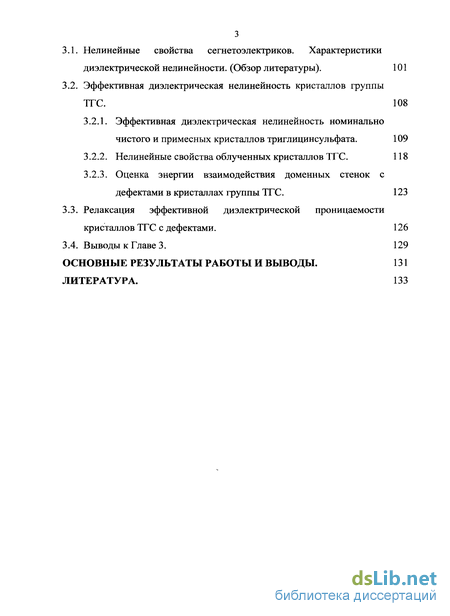 3

3.1. Нелинейные свойства сегнетоэлектриков. Характеристики диэлектрической нелинейности. (Обзор литературы). 101

3.2. Эффективная диэлектрическая нелинейность кристаллов группы ТГС. 108

3.2.1. Эффективная диэлектрическая нелинейность номинально чистого и примесных кристаллов триглицинсульфата. 109

3.2.2. Нелинейные свойства облученных кристаллов ТГС. 118

3.2.3. Оценка энергии взаимодействия доменных стенок с дефектами в кристаллах группы ТГС. 123

3.3. Релаксация эффективной диэлектрической проницаемости кристаллов ТГС с дефектами. 126

3.4. Выводы к Главе 3. 129

ОСНОВНЫЕ РЕЗУЛЬТАТЫ РАБОТЫ И ВЫВОДЫ. 131

ЛИТЕРАТУРА. 133

dsLib.net
библиотека диссертаций